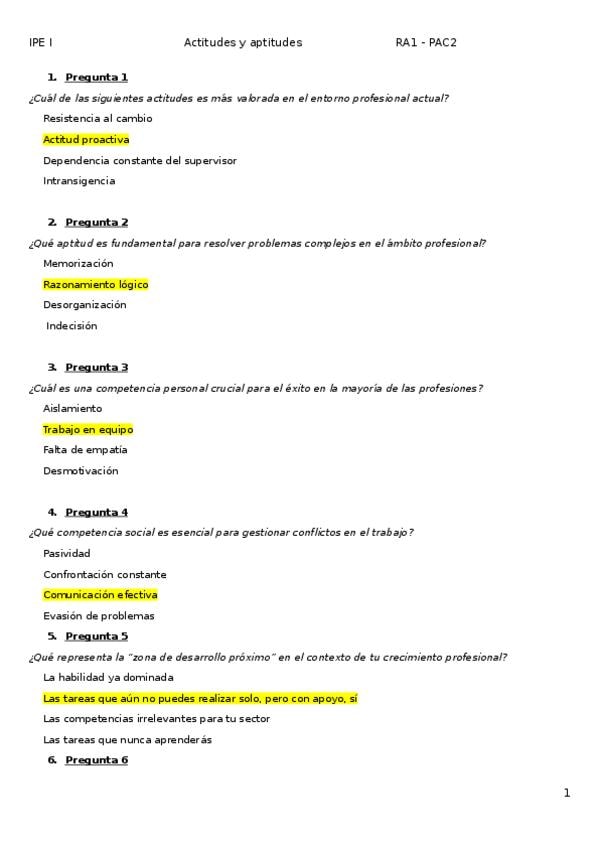 IPE I Actitudes y aptitudes RA1 - PAC2

1. Pregunta 1

¿Cuál de las siguientes actitudes es más valorada en el entorno profesional actual?

Resistencia al cambio

Actitud proactiva

Dependencia constante del supervisor

Intransigencia

2. Pregunta 2

¿Qué aptitud es fundamental para resolver problemas complejos en el ámbito profesional?

Memorización

Razonamiento lógico

Desorganización

Indecisión

3. Pregunta 3

¿Cuál es una competencia personal crucial para el éxito en la mayoría de las profesiones?

Aislamiento

Trabajo en equipo

Falta de empatía

Desmotivación

4. Pregunta 4

¿Qué competencia social es esencial para gestionar conflictos en el trabajo?

Pasividad

Confrontación constante

Comunicación efectiva

Evasión de problemas

5. Pregunta 5

¿Qué representa la "zona de desarrollo próximo" en el contexto de tu crecimiento profesional?

La habilidad ya dominada

Las tareas que aún no puedes realizar solo, pero con apoyo, sí

Las competencias irrelevantes para tu sector

Las tareas que nunca aprenderás

6. Pregunta 6

1